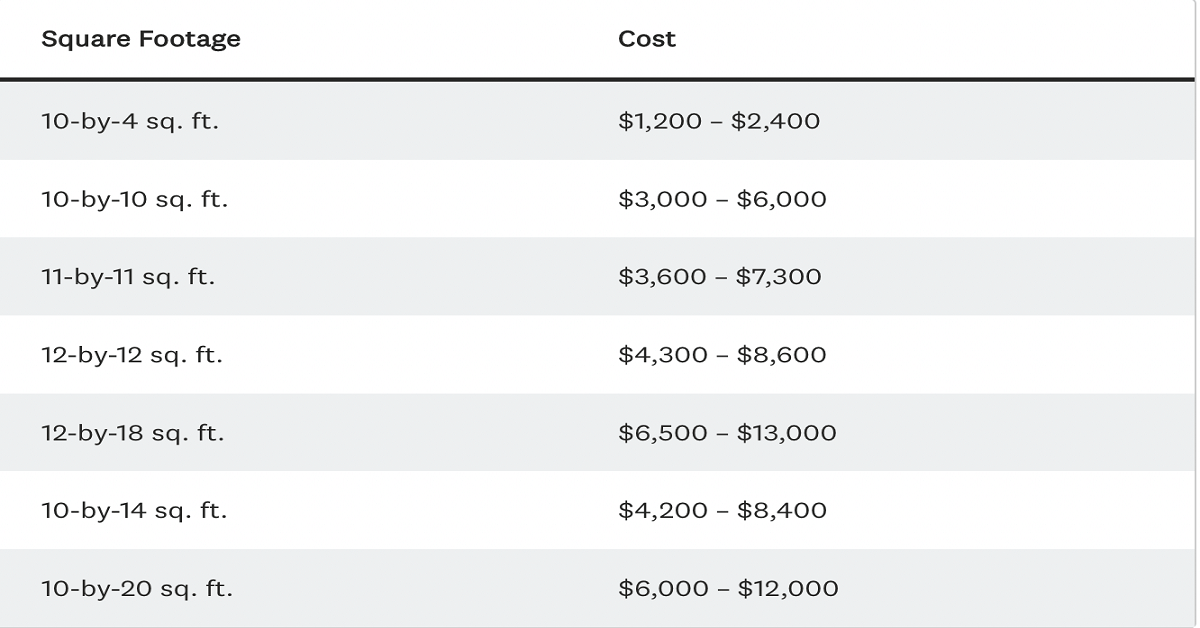 | Square Footage | Cost |
|---|---|
| 10-by-4 sq. ft. | \$1,200 – \$2,400 |
| 10-by-10 sq. ft. | \$3,000 – \$6,000 |
| 11-by-11 sq. ft. | \$3,600 – \$7,300 |
| 12-by-12 sq. ft. | \$4,300 – \$8,600 |
| 12-by-18 sq. ft. | \$6,500 – \$13,000 |
| 10-by-14 sq. ft. | \$4,200 – \$8,400 |
| 10-by-20 sq. ft. | \$6,000 – \$12,000 |